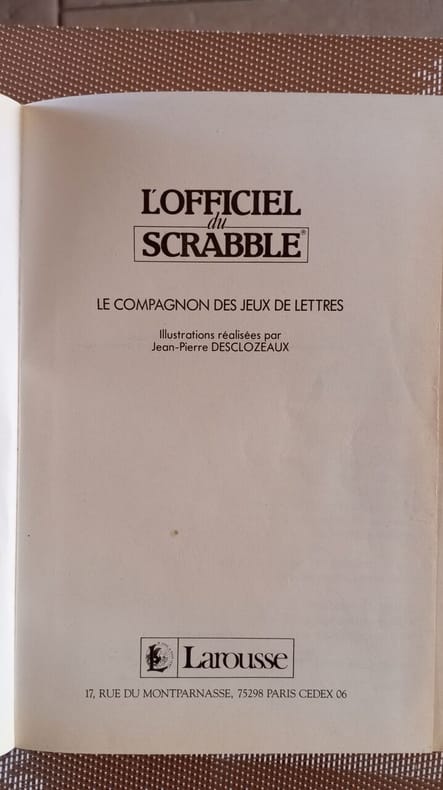 L'OFFICIEL
du
SCRABBLE®

LE COMPAGNON DES JEUX DE LETTRES

Illustrations réalisées par
Jean-Pierre DESCLOZEAUX

Larousse

17, RUE DU MONTPARNASSE, 75298 PARIS CEDEX 06